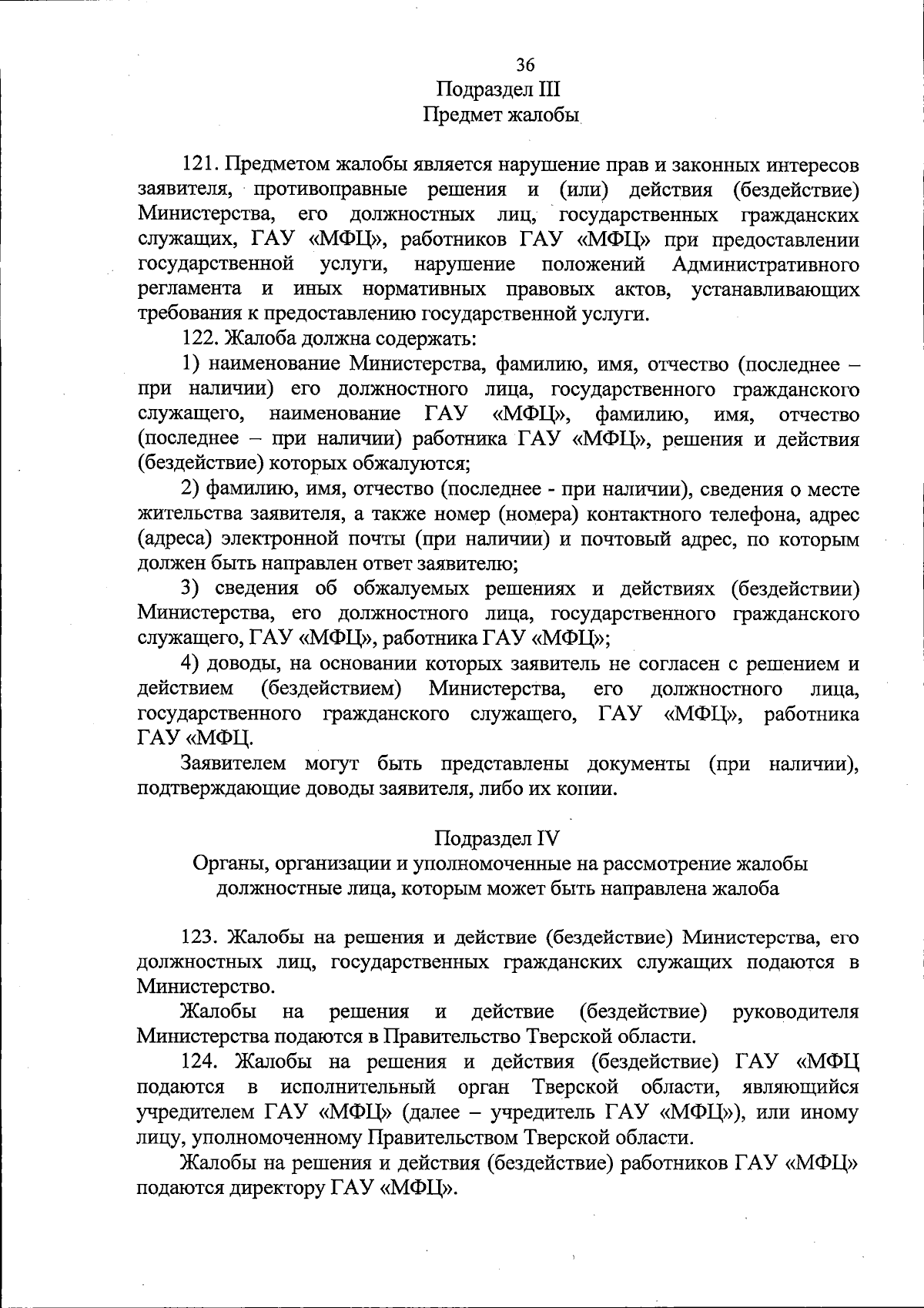 36

Подраздел III
Предмет жалобы

121. Предметом жалобы является нарушение прав и законных интересов заявителя, противоправные решения и (или) действия (бездействие) Министерства, его должностных лиц, государственных гражданских служащих, ГАУ «МФЦ», работников ГАУ «МФЦ» при предоставлении государственной услуги, нарушение положений Административного регламента и иных нормативных правовых актов, устанавливающих требования к предоставлению государственной услуги.

122. Жалоба должна содержать:

1) наименование Министерства, фамилию, имя, отчество (последнее – при наличии) его должностного лица, государственного гражданского служащего, наименование ГАУ «МФЦ», фамилию, имя, отчество (последнее – при наличии) работника ГАУ «МФЦ», решения и действия (бездействие) которых обжалуются;

2) фамилию, имя, отчество (последнее - при наличии), сведения о месте жительства заявителя, а также номер (номера) контактного телефона, адрес (адреса) электронной почты (при наличии) и почтовый адрес, по которым должен быть направлен ответ заявителю;

3) сведения об обжалуемых решениях и действиях (бездействии) Министерства, его должностного лица, государственного гражданского служащего, ГАУ «МФЦ», работника ГАУ «МФЦ»;

4) доводы, на основании которых заявитель не согласен с решением и действием (бездействием) Министерства, его должностного лица, государственного гражданского служащего, ГАУ «МФЦ», работника ГАУ «МФЦ.

Заявителем могут быть представлены документы (при наличии), подтверждающие доводы заявителя, либо их копии.

Подраздел IV
Органы, организации и уполномоченные на рассмотрение жалобы должностные лица, которым может быть направлена жалоба

123. Жалобы на решения и действие (бездействие) Министерства, его должностных лиц, государственных гражданских служащих подаются в Министерство.

Жалобы на решения и действие (бездействие) руководителя Министерства подаются в Правительство Тверской области.

124. Жалобы на решения и действия (бездействие) ГАУ «МФЦ подаются в исполнительный орган Тверской области, являющийся учредителем ГАУ «МФЦ» (далее – учредитель ГАУ «МФЦ»), или иному лицу, уполномоченному Правительством Тверской области.

Жалобы на решения и действия (бездействие) работников ГАУ «МФЦ» подаются директору ГАУ «МФЦ».